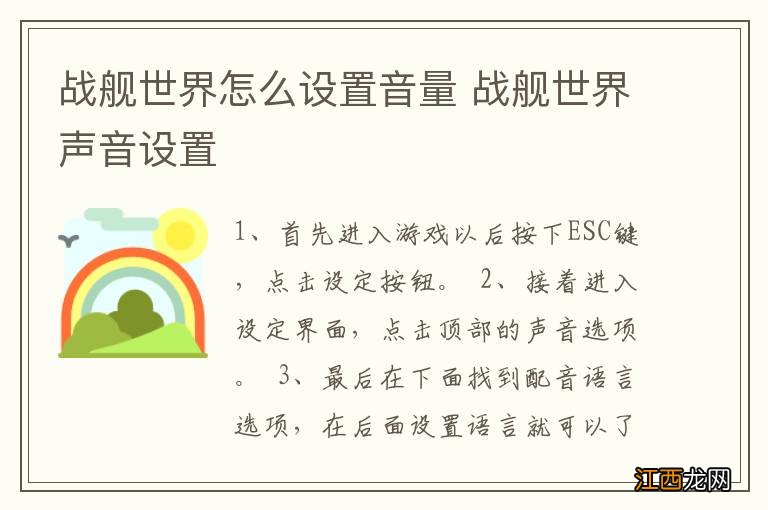 战舰世界怎么设置音量 战舰世界声音设置

1、首先进入游戏以后按下ESC键，点击设定按钮。 2、接着进入设定界面，点击顶部的声音选项。 3、最后在下面找到配音语言选项，在后面设置语言就可以了

江西龙网